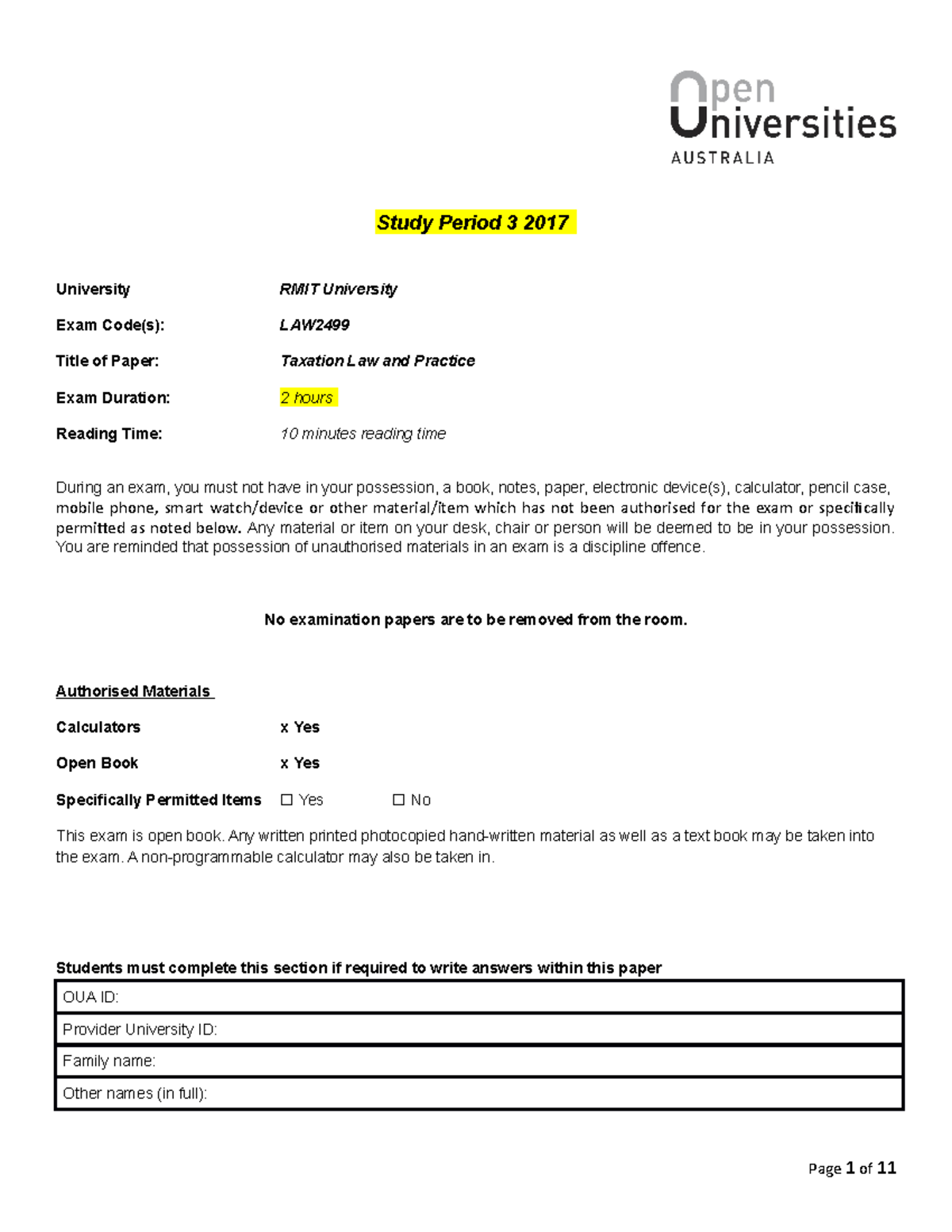 Open Universities AUSTRALIA

Study Period 3 2017

University RMIT University

Exam Code(s): LAW2499

Title of Paper: Taxation Law and Practice

Exam Duration: 2 hours

Reading Time: 10 minutes reading time

During an exam, you must not have in your possession, a book, notes, paper, electronic device(s), calculator, pencil case, mobile phone, smart watch/device or other material/item which has not been authorised for the exam or specifically permitted as noted below. Any material or item on your desk, chair or person will be deemed to be in your possession. You are reminded that possession of unauthorised materials in an exam is a discipline offence.

No examination papers are to be removed from the room.

Authorised Materials

Calculators x Yes

Open Book x Yes

Specifically Permitted Items ☐ Yes ☐ No

This exam is open book. Any written printed photocopied hand-written material as well as a text book may be taken into the exam. A non-programmable calculator may also be taken in.

Students must complete this section if required to write answers within this paper

| OUA ID: |
|---|
| Provider University ID: |
| Family name: |
| Other names (in full): |

Page 1 of 11